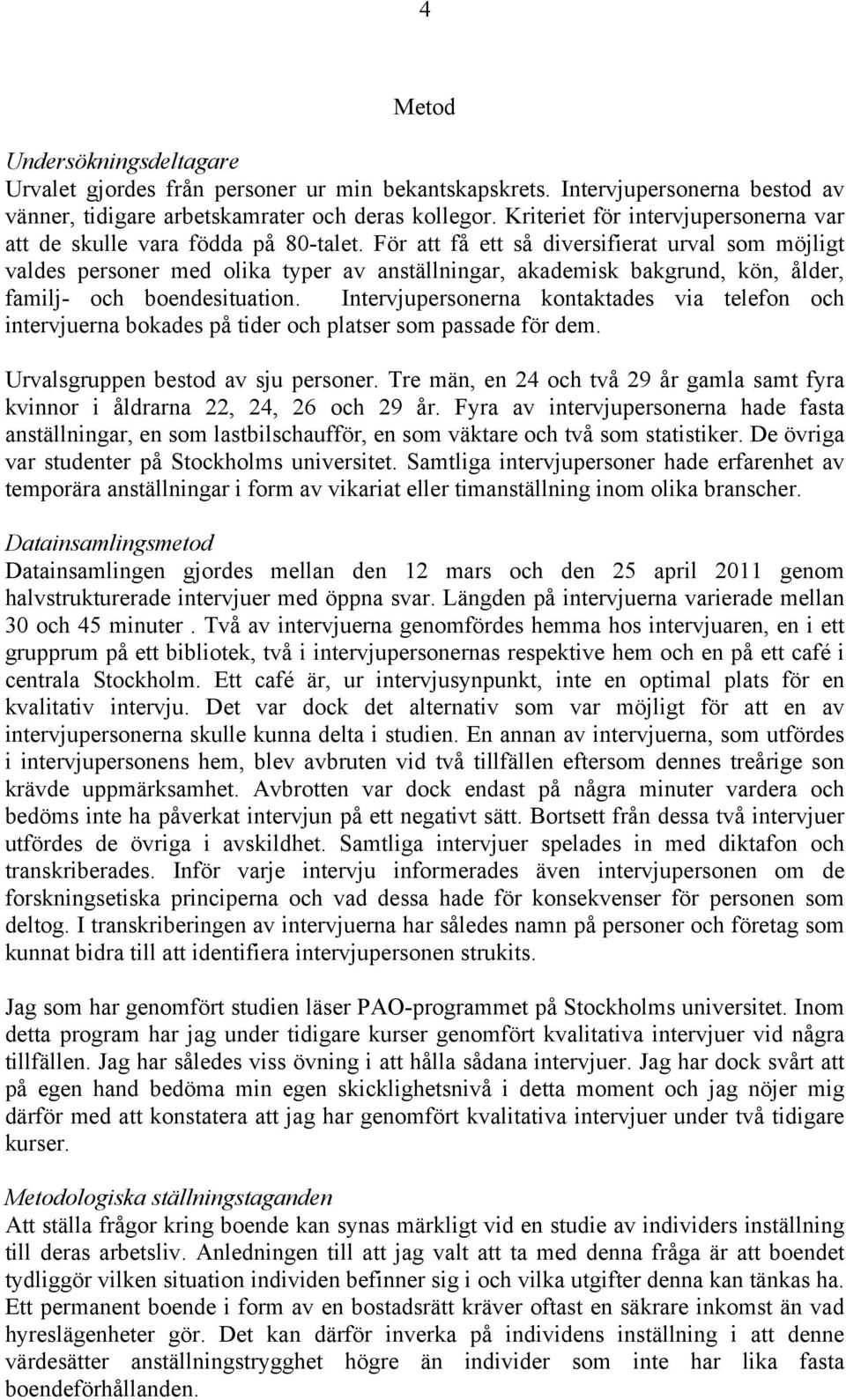 4

Metod

Undersökningsdeltagare
Urvalet gjordes från personer ur min bekantskapskrets. Intervjupersonerna bestod av vänner, tidigare arbetskamrater och deras kollegor. Kriteriet för intervjupersonerna var att de skulle vara födda på 80-talet. För att få ett så diversifierat urval som möjligt valdes personer med olika typer av anställningar, akademisk bakgrund, kön, ålder, familj- och boendesituation. Intervjupersonerna kontaktades via telefon och intervjuerna bokades på tider och platser som passade för dem.

Urvalsgruppen bestod av sju personer. Tre män, en 24 och två 29 år gamla samt fyra kvinnor i åldrarna 22, 24, 26 och 29 år. Fyra av intervjupersonerna hade fasta anställningar, en som lastbilschaufför, en som väktare och två som statistiker. De övriga var studenter på Stockholms universitet. Samtliga intervjupersoner hade erfarenhet av temporära anställningar i form av vikariat eller timanställning inom olika branscher.

Datainsamlingsmetod
Datainsamlingen gjordes mellan den 12 mars och den 25 april 2011 genom halvstrukturerade intervjuer med öppna svar. Längden på intervjuerna varierade mellan 30 och 45 minuter . Två av intervjuerna genomfördes hemma hos intervjuaren, en i ett grupprum på ett bibliotek, två i intervjupersonernas respektive hem och en på ett café i centrala Stockholm. Ett café är, ur intervjusynpunkt, inte en optimal plats för en kvalitativ intervju. Det var dock det alternativ som var möjligt för att en av intervjupersonerna skulle kunna delta i studien. En annan av intervjuerna, som utfördes i intervjupersonens hem, blev avbruten vid två tillfällen eftersom dennes treårige son krävde uppmärksamhet. Avbrotten var dock endast på några minuter vardera och bedöms inte ha påverkat intervjun på ett negativt sätt. Bortsett från dessa två intervjuer utfördes de övriga i avskildhet. Samtliga intervjuer spelades in med diktafon och transkriberades. Inför varje intervju informerades även intervjupersonen om de forskningsetiska principerna och vad dessa hade för konsekvenser för personen som deltog. I transkriberingen av intervjuerna har således namn på personer och företag som kunnat bidra till att identifiera intervjupersonen strukits.

Jag som har genomfört studien läser PAO-programmet på Stockholms universitet. Inom detta program har jag under tidigare kurser genomfört kvalitativa intervjuer vid några tillfällen. Jag har således viss övning i att hålla sådana intervjuer. Jag har dock svårt att på egen hand bedöma min egen skicklighetsnivå i detta moment och jag nöjer mig därför med att konstatera att jag har genomfört kvalitativa intervjuer under två tidigare kurser.

Metodologiska ställningstaganden
Att ställa frågor kring boende kan synas märkligt vid en studie av individers inställning till deras arbetsliv. Anledningen till att jag valt att ta med denna fråga är att boendet tydliggör vilken situation individen befinner sig i och vilka utgifter denna kan tänkas ha. Ett permanent boende i form av en bostadsrätt kräver oftast en säkrare inkomst än vad hyreslägenheter gör. Det kan därför inverka på individens inställning i att denne värdesätter anställningstrygghet högre än individer som inte har lika fasta boendeförhållanden.